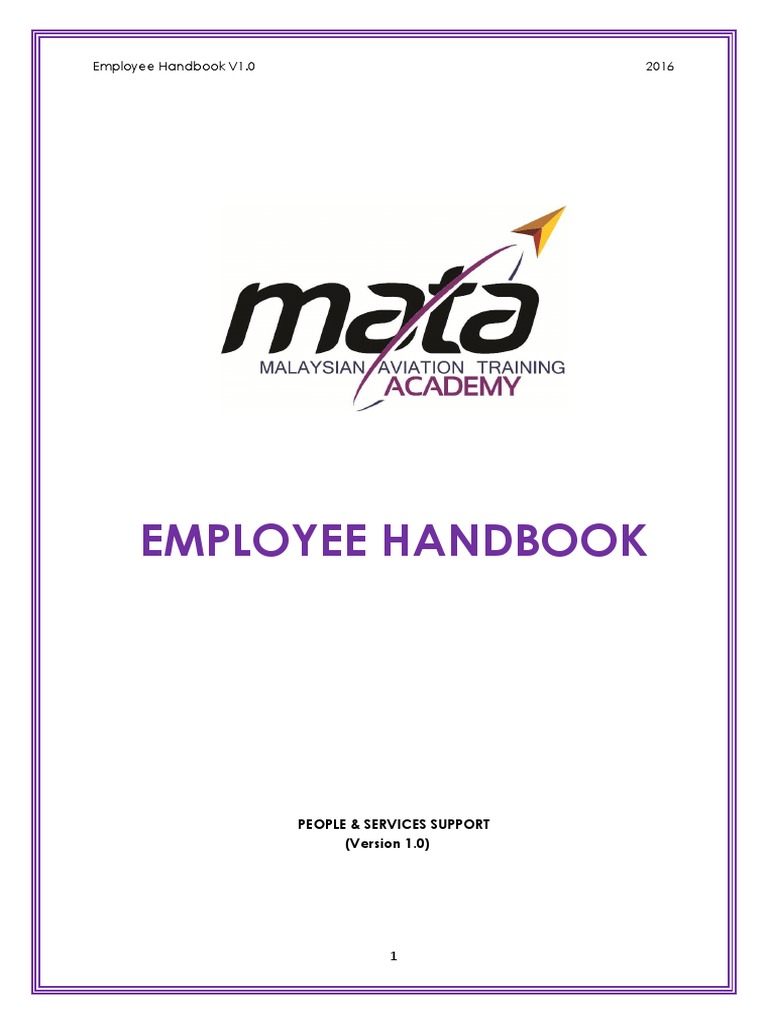 Employee Handbook V1.0 2016

mata
MALAYSIAN AVIATION TRAINING
ACADEMY

EMPLOYEE HANDBOOK

PEOPLE & SERVICES SUPPORT
(Version 1.0)

1